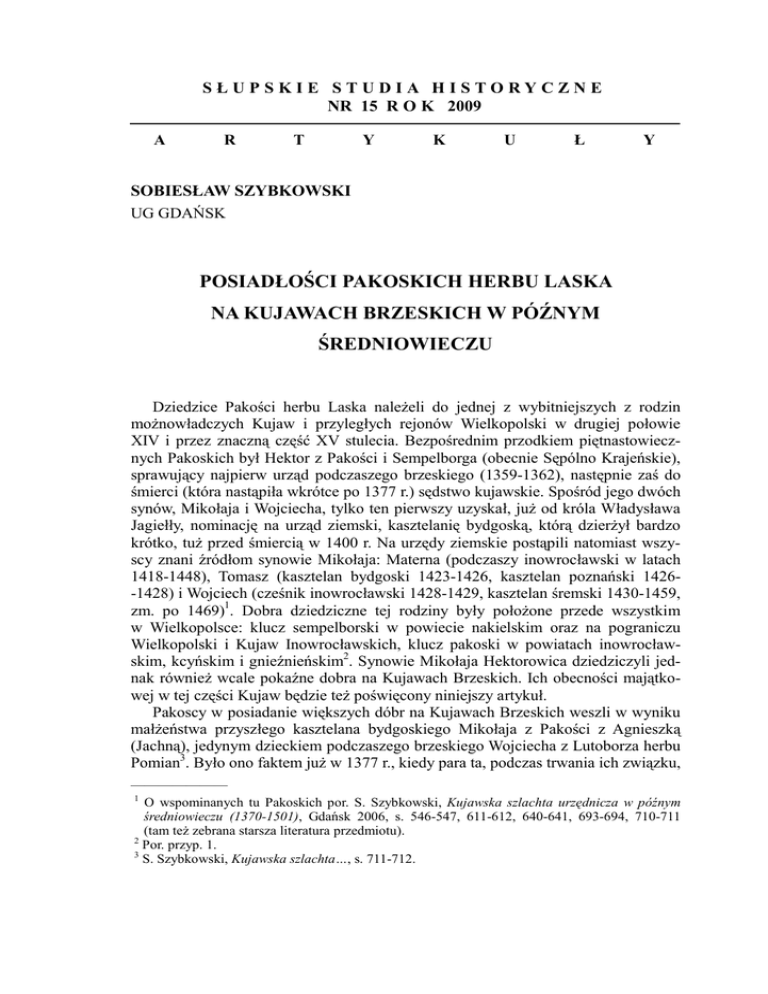 SŁUPSKIE STUDIA HISTORYCZNE
NR 15 ROK 2009

A R T Y K U Ł Y

SOBIESŁAW SZYBKOWSKI
UG GDAŃSK

POSIADŁOŚCI PAKOSKICH HERBU LASKA NA KUJAWACH BRZESKICH W PÓŹNYM ŚREDNIOWIECZU

Dziedzice Pakości herbu Laska należeli do jednej z wybitniejszych z rodzin możnowładczych Kujaw i przyległych rejonów Wielkopolski w drugiej połowie XIV i przez znaczną część XV stulecia. Bezpośrednim przodkiem piętnastowiecznych Pakoskich był Hektor z Pakości i Sempelborga (obecnie Sępólno Krajeńskie), sprawujący najpierw urząd podczaszego brzeskiego (1359-1362), następnie zaś do śmierci (która nastąpiła wkrótce po 1377 r.) sędstwo kujawskie. Spośród jego dwóch synów, Mikołaja i Wojciecha, tylko ten pierwszy uzyskał, już od króla Władysława Jagiełły, nominację na urząd ziemski, kasztelanię bydgoską, którą dzierżył bardzo krótko, tuż przed śmiercią w 1400 r. Na urzędy ziemskie postąpili natomiast wszyscy znani źródłom synowie Mikołaja: Materna (podczaszy inowrocławski w latach 1418-1448), Tomasz (kasztelan bydgoski 1423-1426, kasztelan poznański 1426--1428) i Wojciech (cześnik inowrocławski 1428-1429, kasztelan śremski 1430-1459, zm. po 1469)$^1$. Dobra dziedziczne tej rodziny były położone przede wszystkim w Wielkopolsce: klucz sempelborski w powiecie nakielskim oraz na pograniczu Wielkopolski i Kujaw Inowrocławskich, klucz pakoski w powiatach inowrocławskim, kcyńskim i gnieźnieńskim$^2$. Synowie Mikołaja Hektorowica dziedziczyli jednak również wcale pokaźne dobra na Kujawach Brzeskich. Ich obecności majątkowej w tej części Kujaw będzie też poświęcony niniejszy artykuł.

Pakoscy w posiadanie większych dóbr na Kujawach Brzeskich weszli w wyniku małżeństwa przyszłego kasztelana bydgoskiego Mikołaja z Pakości z Agnieszką (Jachną), jedynym dzieckiem podczaszego brzeskiego Wojciecha z Lutoborza herbu Pomian$^3$. Było ono faktem już w 1377 r., kiedy para ta, podczas trwania ich związku,

$^1$ O wspominanych tu Pakoskich por. S. Szybkowski, Kujawska szlachta urzędnicza w późnym średniowieczu (1370-1501), Gdańsk 2006, s. 546-547, 611-612, 640-641, 693-694, 710-711 (tam też zebrana starsza literatura przedmiotu).
$^2$ Por. przyp. 1.
$^3$ S. Szybkowski, Kujawska szlachta..., s. 711-712.